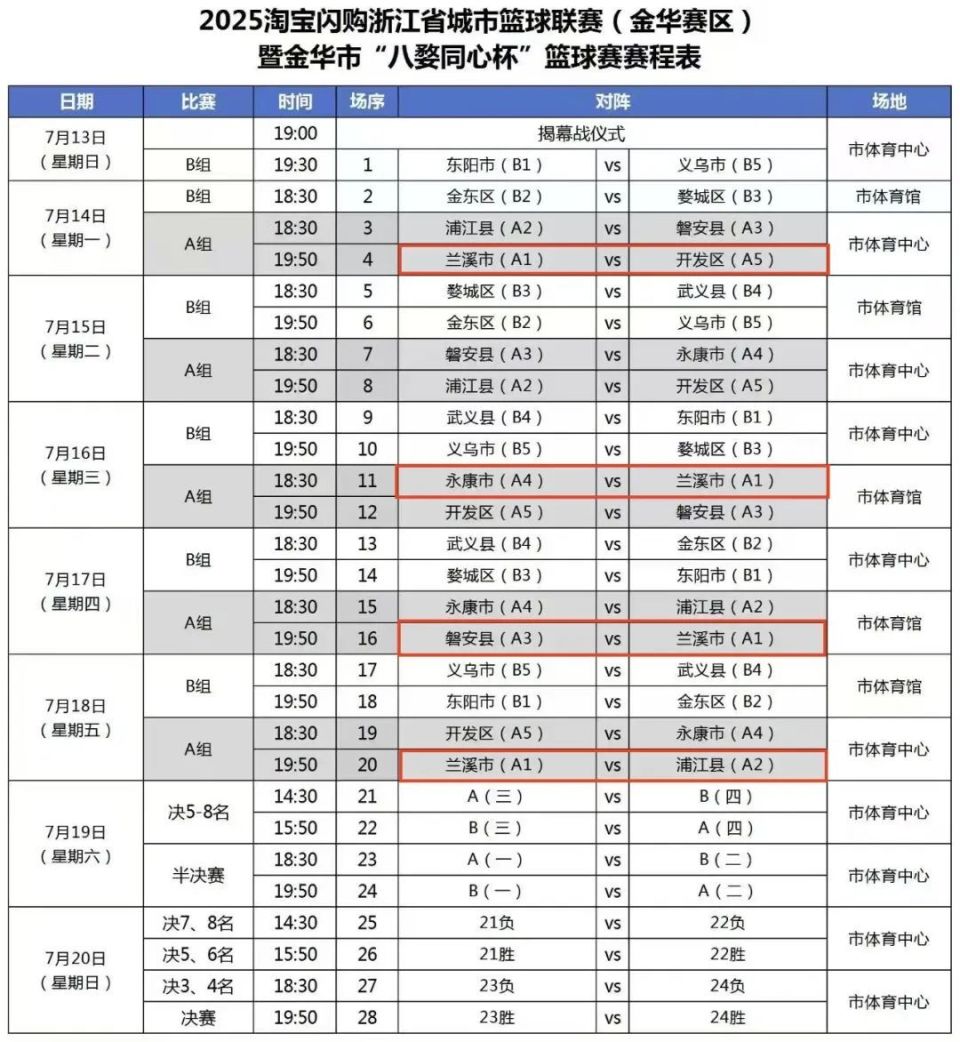 2025淘宝闪购浙江省城市篮球联赛（金华赛区）
暨金华市“八婺同心杯”篮球赛赛程表

| 日期 | 比赛 | 时间 | 场序 | 对阵 | | | 场地 |
|---|---|---|---|---|---|---|---|
| 7月13日（星期日） | | 19:00 | 揭幕战仪式 | | | | 市体育中心 |
| | B组 | 19:30 | 1 | 东阳市（B1） | vs | 义乌市（B5） | |
| 7月14日（星期一） | B组 | 18:30 | 2 | 金东区（B2） | vs | 婺城区（B3） | 市体育馆 |
| | A组 | 18:30 | 3 | 浦江县（A2） | vs | 磐安县（A3） | 市体育中心 |
| | | 19:50 | 4 | 兰溪市（A1） | vs | 开发区（A5） | |
| 7月15日（星期二） | B组 | 18:30 | 5 | 婺城区（B3） | vs | 武义县（B4） | 市体育馆 |
| | | 19:50 | 6 | 金东区（B2） | vs | 义乌市（B5） | |
| | A组 | 18:30 | 7 | 磐安县（A3） | vs | 永康市（A4） | 市体育中心 |
| | | 19:50 | 8 | 浦江县（A2） | vs | 开发区（A5） | |
| 7月16日（星期三） | B组 | 18:30 | 9 | 武义县（B4） | vs | 东阳市（B1） | 市体育中心 |
| | | 19:50 | 10 | 义乌市（B5） | vs | 婺城区（B3） | |
| | A组 | 18:30 | 11 | 永康市（A4） | vs | 兰溪市（A1） | 市体育馆 |
| | | 19:50 | 12 | 开发区（A5） | vs | 磐安县（A3） | |
| 7月17日（星期四） | B组 | 18:30 | 13 | 武义县（B4） | vs | 金东区（B2） | 市体育中心 |
| | | 19:50 | 14 | 婺城区（B3） | vs | 东阳市（B1） | |
| | A组 | 18:30 | 15 | 永康市（A4） | vs | 浦江县（A2） | 市体育馆 |
| | | 19:50 | 16 | 磐安县（A3） | vs | 兰溪市（A1） | |
| 7月18日（星期五） | B组 | 18:30 | 17 | 义乌市（B5） | vs | 武义县（B4） | 市体育馆 |
| | | 19:50 | 18 | 东阳市（B1） | vs | 金东区（B2） | |
| | A组 | 18:30 | 19 | 开发区（A5） | vs | 永康市（A4） | 市体育中心 |
| | | 19:50 | 20 | 兰溪市（A1） | vs | 浦江县（A2） | |
| 7月19日（星期六） | 决5-8名 | 14:30 | 21 | A（三） | vs | B（四） | 市体育中心 |
| | | 15:50 | 22 | B（三） | vs | A（四） | |
| | 半决赛 | 18:30 | 23 | A（一） | vs | B（二） | 市体育中心 |
| | | 19:50 | 24 | B（一） | vs | A（二） | |
| 7月20日（星期日） | 决7、8名 | 14:30 | 25 | 21负 | vs | 22负 | 市体育中心 |
| | 决5、6名 | 15:50 | 26 | 21胜 | vs | 22胜 | |
| | 决3、4名 | 18:30 | 27 | 23负 | vs | 24负 | 市体育中心 |
| | 决赛 | 19:50 | 28 | 23胜 | vs | 24胜 | |